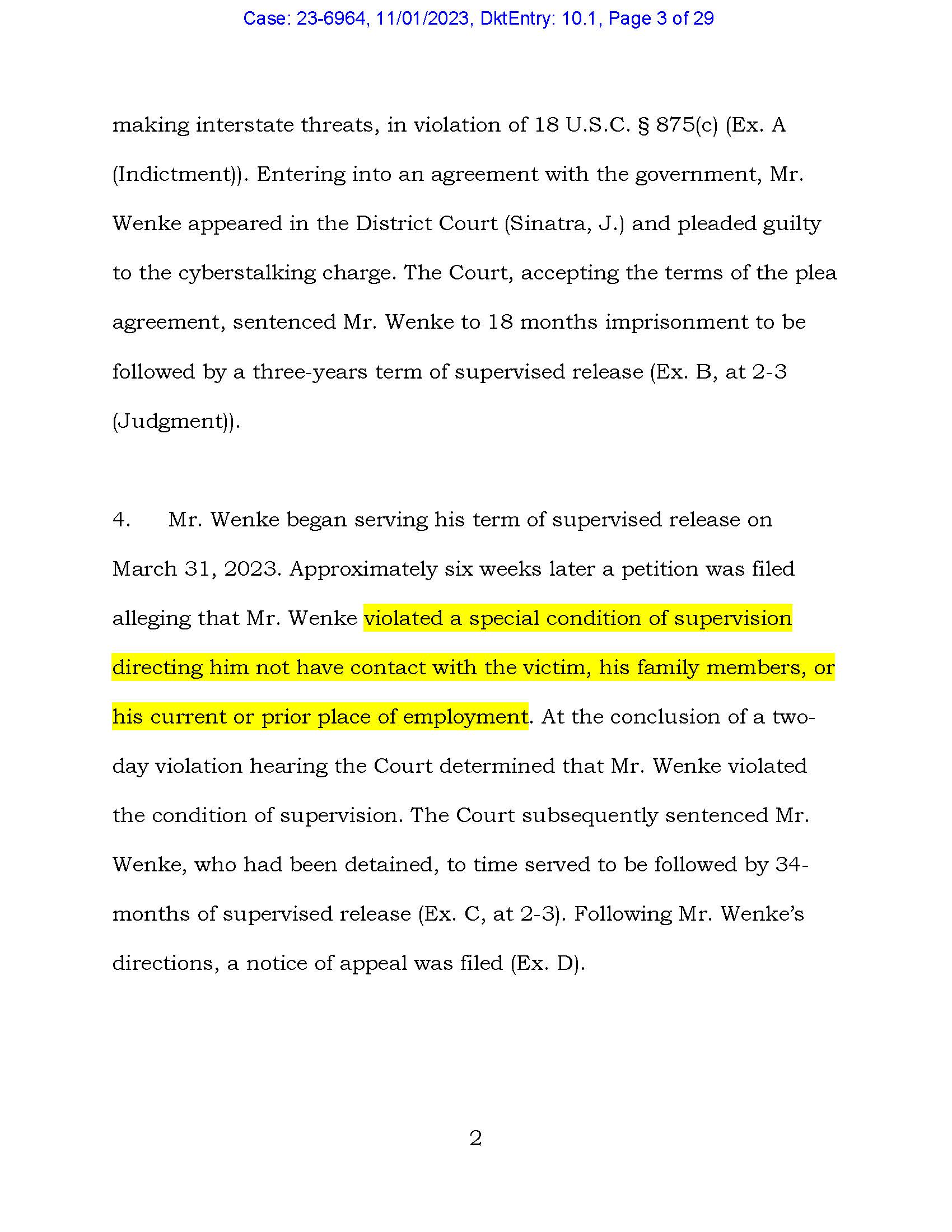 Case: 23-6964, 11/01/2023, DktEntry: 10.1, Page 3 of 29

making interstate threats, in violation of 18 U.S.C. § 875(c) (Ex. A (Indictment)). Entering into an agreement with the government, Mr. Wenke appeared in the District Court (Sinatra, J.) and pleaded guilty to the cyberstalking charge. The Court, accepting the terms of the plea agreement, sentenced Mr. Wenke to 18 months imprisonment to be followed by a three-years term of supervised release (Ex. B, at 2-3 (Judgment)).

4. Mr. Wenke began serving his term of supervised release on March 31, 2023. Approximately six weeks later a petition was filed alleging that Mr. Wenke violated a special condition of supervision directing him not have contact with the victim, his family members, or his current or prior place of employment. At the conclusion of a two-day violation hearing the Court determined that Mr. Wenke violated the condition of supervision. The Court subsequently sentenced Mr. Wenke, who had been detained, to time served to be followed by 34-months of supervised release (Ex. C, at 2-3). Following Mr. Wenke's directions, a notice of appeal was filed (Ex. D).

2